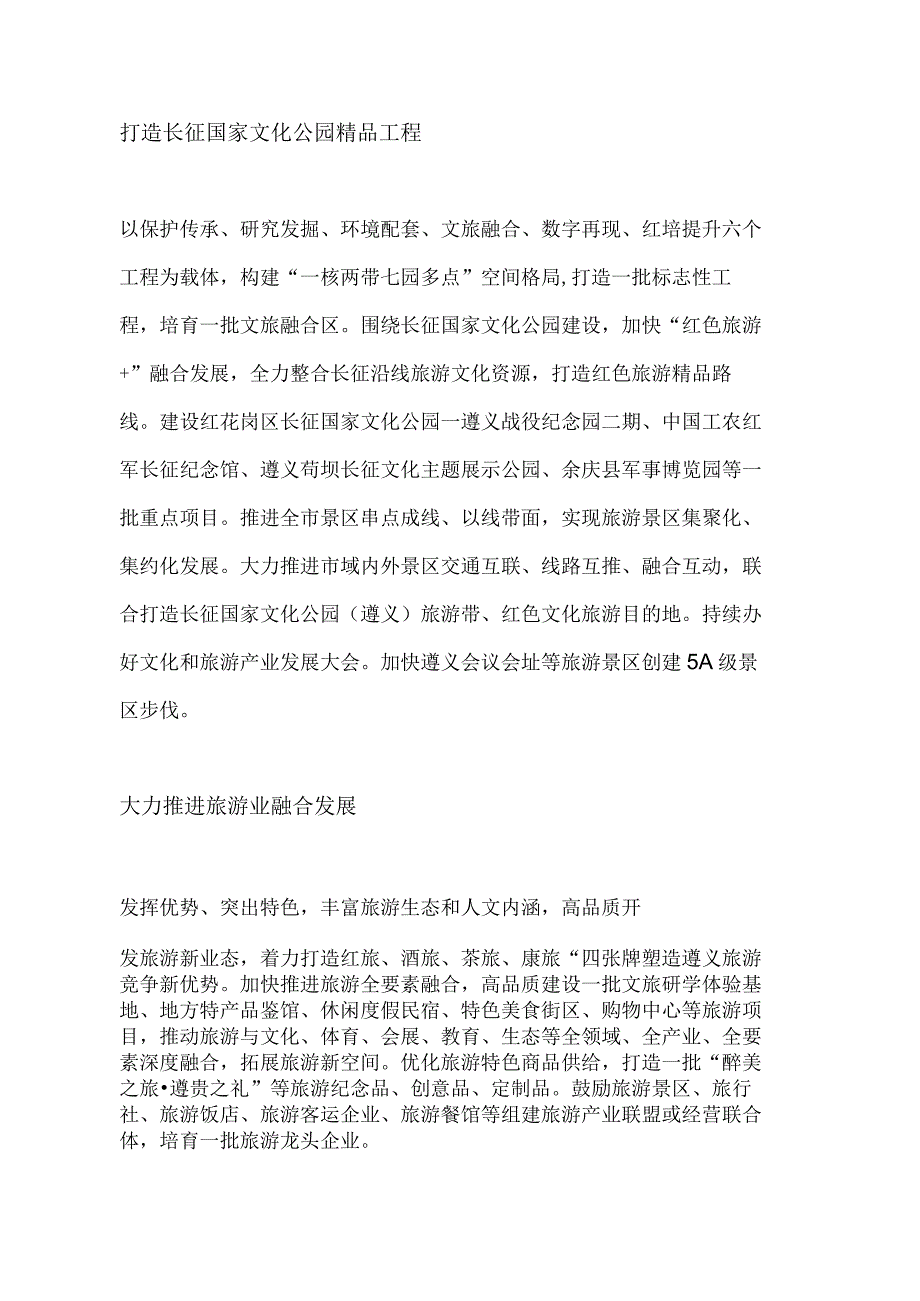 打造长征国家文化公园精品工程

以保护传承、研究发掘、环境配套、文旅融合、数字再现、红培提升六个工程为载体，构建“一核两带七园多点”空间格局,打造一批标志性工程，培育一批文旅融合区。围绕长征国家文化公园建设，加快“红色旅游+”融合发展，全力整合长征沿线旅游文化资源，打造红色旅游精品路线。建设红花岗区长征国家文化公园一遵义战役纪念园二期、中国工农红军长征纪念馆、遵义苟坝长征文化主题展示公园、余庆县军事博览园等一批重点项目。推进全市景区串点成线、以线带面，实现旅游景区集聚化、集约化发展。大力推进市域内外景区交通互联、线路互推、融合互动，联合打造长征国家文化公园（遵义）旅游带、红色文化旅游目的地。持续办好文化和旅游产业发展大会。加快遵义会议会址等旅游景区创建5A级景区步伐。

大力推进旅游业融合发展

发挥优势、突出特色，丰富旅游生态和人文内涵，高品质开

发旅游新业态，着力打造红旅、酒旅、茶旅、康旅“四张牌塑造遵义旅游竞争新优势。加快推进旅游全要素融合，高品质建设一批文旅研学体验基地、地方特产品鉴馆、休闲度假民宿、特色美食街区、购物中心等旅游项目，推动旅游与文化、体育、会展、教育、生态等全领域、全产业、全要素深度融合，拓展旅游新空间。优化旅游特色商品供给，打造一批“醉美之旅•遵贵之礼”等旅游纪念品、创意品、定制品。鼓励旅游景区、旅行社、旅游饭店、旅游客运企业、旅游餐馆等组建旅游产业联盟或经营联合体，培育一批旅游龙头企业。